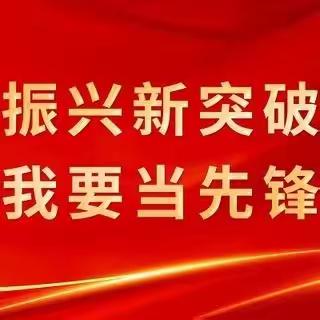 振兴新突破
我要当先锋